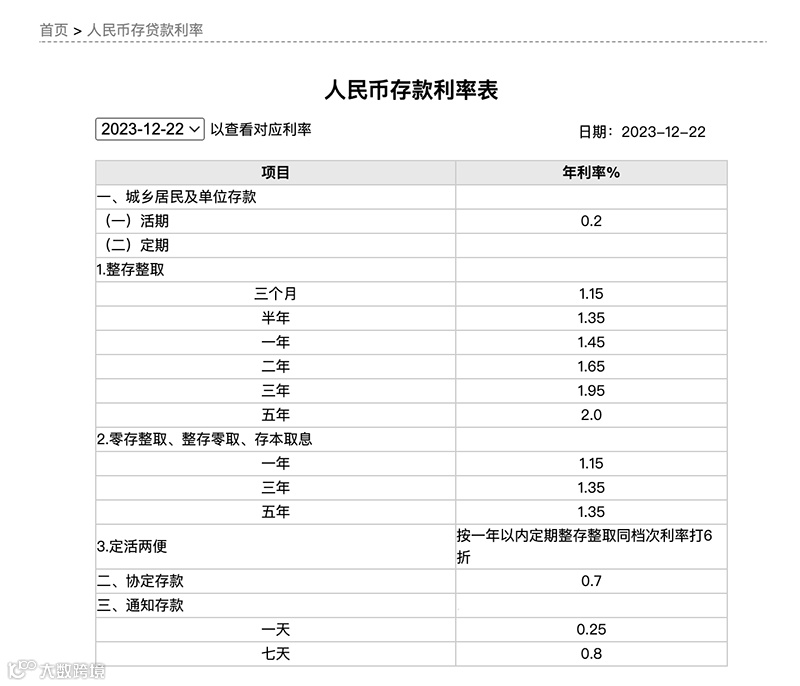 首页 > 人民币存贷款利率

人民币存款利率表

2023-12-22 以查看对应利率

日期：2023-12-22

| 项目 | 年利率% |
|---|---|
| 一、城乡居民及单位存款 | |
| （一）活期 | 0.2 |
| （二）定期 | |
| 1.整存整取 | |
| 三个月 | 1.15 |
| 半年 | 1.35 |
| 一年 | 1.45 |
| 二年 | 1.65 |
| 三年 | 1.95 |
| 五年 | 2.0 |
| 2.零存整取、整存零取、存本取息 | |
| 一年 | 1.15 |
| 三年 | 1.35 |
| 五年 | 1.35 |
| 3.定活两便 | 按一年以内定期整存整取同档次利率打6折 |
| 二、协定存款 | 0.7 |
| 三、通知存款 | |
| 一天 | 0.25 |
| 七天 | 0.8 |

大数跨境